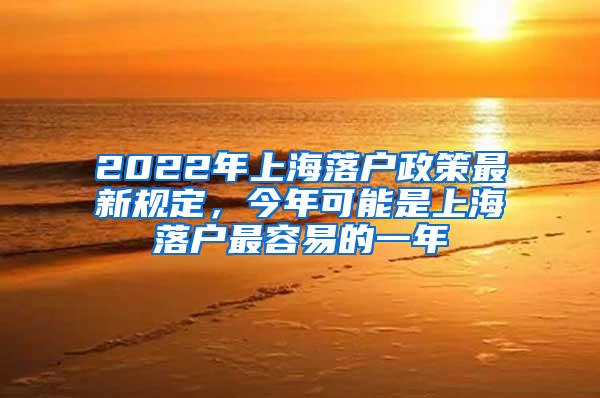 2022年上海落户政策最新规定，今年可能是上海落户最容易的一年